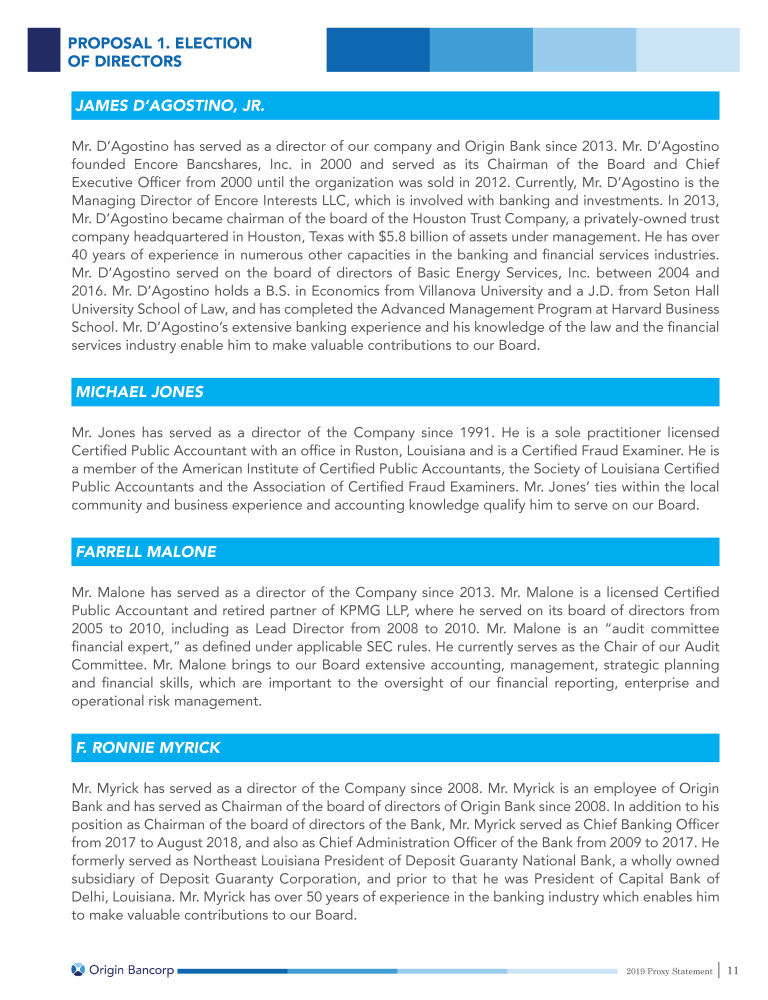 PROPOSAL 1. ELECTION OF DIRECTORS

JAMES D'AGOSTINO, JR.

Mr. D'Agostino has served as a director of our company and Origin Bank since 2013. Mr. D'Agostino founded Encore Bancshares, Inc. in 2000 and served as its Chairman of the Board and Chief Executive Officer from 2000 until the organization was sold in 2012. Currently, Mr. D'Agostino is the Managing Director of Encore Interests LLC, which is involved with banking and investments. In 2013, Mr. D'Agostino became chairman of the board of the Houston Trust Company, a privately-owned trust company headquartered in Houston, Texas with $5.8 billion of assets under management. He has over 40 years of experience in numerous other capacities in the banking and financial services industries. Mr. D'Agostino served on the board of directors of Basic Energy Services, Inc. between 2004 and 2016. Mr. D'Agostino holds a B.S. in Economics from Villanova University and a J.D. from Seton Hall University School of Law, and has completed the Advanced Management Program at Harvard Business School. Mr. D'Agostino's extensive banking experience and his knowledge of the law and the financial services industry enable him to make valuable contributions to our Board.

MICHAEL JONES

Mr. Jones has served as a director of the Company since 1991. He is a sole practitioner licensed Certified Public Accountant with an office in Ruston, Louisiana and is a Certified Fraud Examiner. He is a member of the American Institute of Certified Public Accountants, the Society of Louisiana Certified Public Accountants and the Association of Certified Fraud Examiners. Mr. Jones' ties within the local community and business experience and accounting knowledge qualify him to serve on our Board.

FARRELL MALONE

Mr. Malone has served as a director of the Company since 2013. Mr. Malone is a licensed Certified Public Accountant and retired partner of KPMG LLP, where he served on its board of directors from 2005 to 2010, including as Lead Director from 2008 to 2010. Mr. Malone is an "audit committee financial expert," as defined under applicable SEC rules. He currently serves as the Chair of our Audit Committee. Mr. Malone brings to our Board extensive accounting, management, strategic planning and financial skills, which are important to the oversight of our financial reporting, enterprise and operational risk management.

F. RONNIE MYRICK

Mr. Myrick has served as a director of the Company since 2008. Mr. Myrick is an employee of Origin Bank and has served as Chairman of the board of directors of Origin Bank since 2008. In addition to his position as Chairman of the board of directors of the Bank, Mr. Myrick served as Chief Banking Officer from 2017 to August 2018, and also as Chief Administration Officer of the Bank from 2009 to 2017. He formerly served as Northeast Louisiana President of Deposit Guaranty National Bank, a wholly owned subsidiary of Deposit Guaranty Corporation, and prior to that he was President of Capital Bank of Delhi, Louisiana. Mr. Myrick has over 50 years of experience in the banking industry which enables him to make valuable contributions to our Board.

Origin Bancorp

2019 Proxy Statement | 11